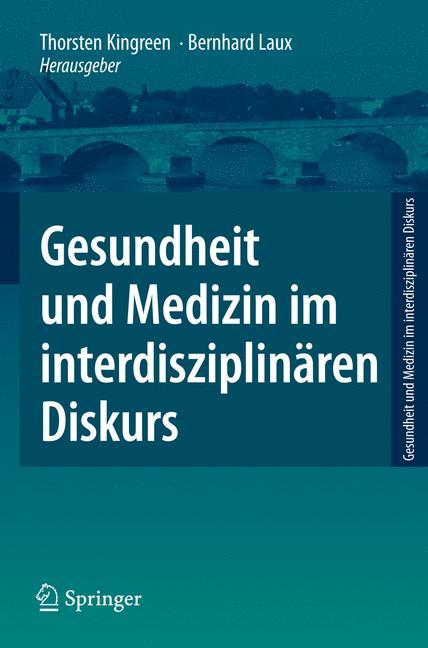 Thorsten Kingreen · Bernhard Laux
Herausgeber

Gesundheit und Medizin im interdisziplinären Diskurs

Gesundheit und Medizin im interdisziplinären Diskurs

Springer